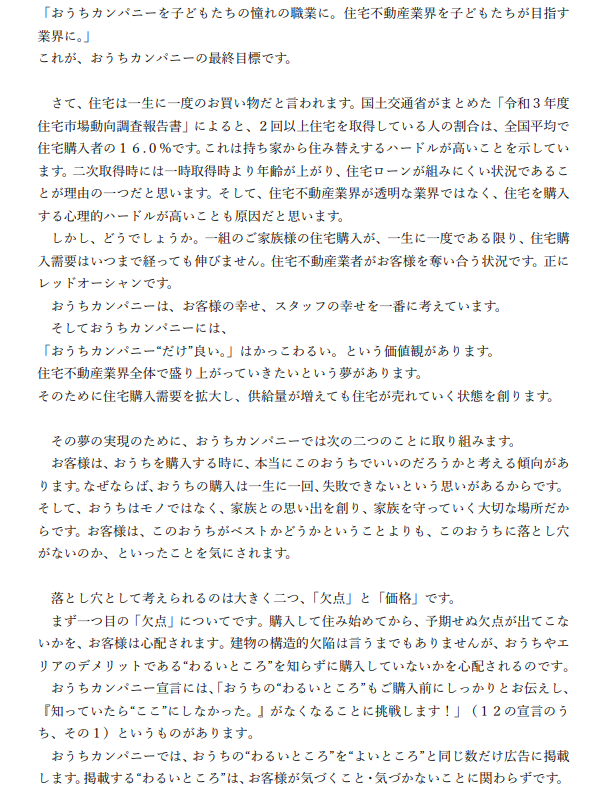 「おうちカンパニーを子どもたちの憧れの職業に。住宅不動産業界を子どもたちが目指す業界に。」
これが、おうちカンパニーの最終目標です。

さて、住宅は一生に一度のお買い物だと言われます。国土交通省がまとめた「令和３年度住宅市場動向調査報告書」によると、２回以上住宅を取得している人の割合は、全国平均で住宅購入者の１６.０％です。これは持ち家から住み替えするハードルが高いことを示しています。二次取得時には一時取得時より年齢が上がり、住宅ローンが組みにくい状況であることが理由の一つだと思います。そして、住宅不動産業界が透明な業界ではなく、住宅を購入する心理的ハードルが高いことも原因だと思います。
しかし、どうでしょうか。一組のご家族様の住宅購入が、一生に一度である限り、住宅購入需要はいつまで経っても伸びません。住宅不動産業者がお客様を奪い合う状況です。正にレッドオーシャンです。
おうちカンパニーは、お客様の幸せ、スタッフの幸せを一番に考えています。
そしておうちカンパニーには、
「おうちカンパニー“だけ”良い。」はかっこわるい。という価値観があります。
住宅不動産業界全体で盛り上がっていきたいという夢があります。
そのために住宅購入需要を拡大し、供給量が増えても住宅が売れていく状態を創ります。

その夢の実現のために、おうちカンパニーでは次の二つのことに取り組みます。
お客様は、おうちを購入する時に、本当にこのおうちでいいのだろうかと考える傾向があります。なぜならば、おうちの購入は一生に一回、失敗できないという思いがあるからです。そして、おうちはモノではなく、家族との思い出を創り、家族を守っていく大切な場所だからです。お客様は、このおうちがベストかどうかということよりも、このおうちに落とし穴がないのか、といったことを気にされます。

落とし穴として考えられるのは大きく二つ、「欠点」と「価格」です。
まず一つ目の「欠点」についてです。購入して住み始めてから、予期せぬ欠点が出てこないかを、お客様は心配されます。建物の構造的欠陥は言うまでもありませんが、おうちやエリアのデメリットである“わるいところ”を知らずに購入していないかを心配されるのです。
おうちカンパニー宣言には、「おうちの“わるいところ”もご購入前にしっかりとお伝えし、『知っていたら“ここ”にしなかった。』がなくなることに挑戦します！」（１２の宣言のうち、その１）というものがあります。
おうちカンパニーでは、おうちの“わるいところ”を“よいところ”と同じ数だけ広告に掲載します。掲載する“わるいところ”は、お客様が気づくこと・気づかないことに関わらずです。